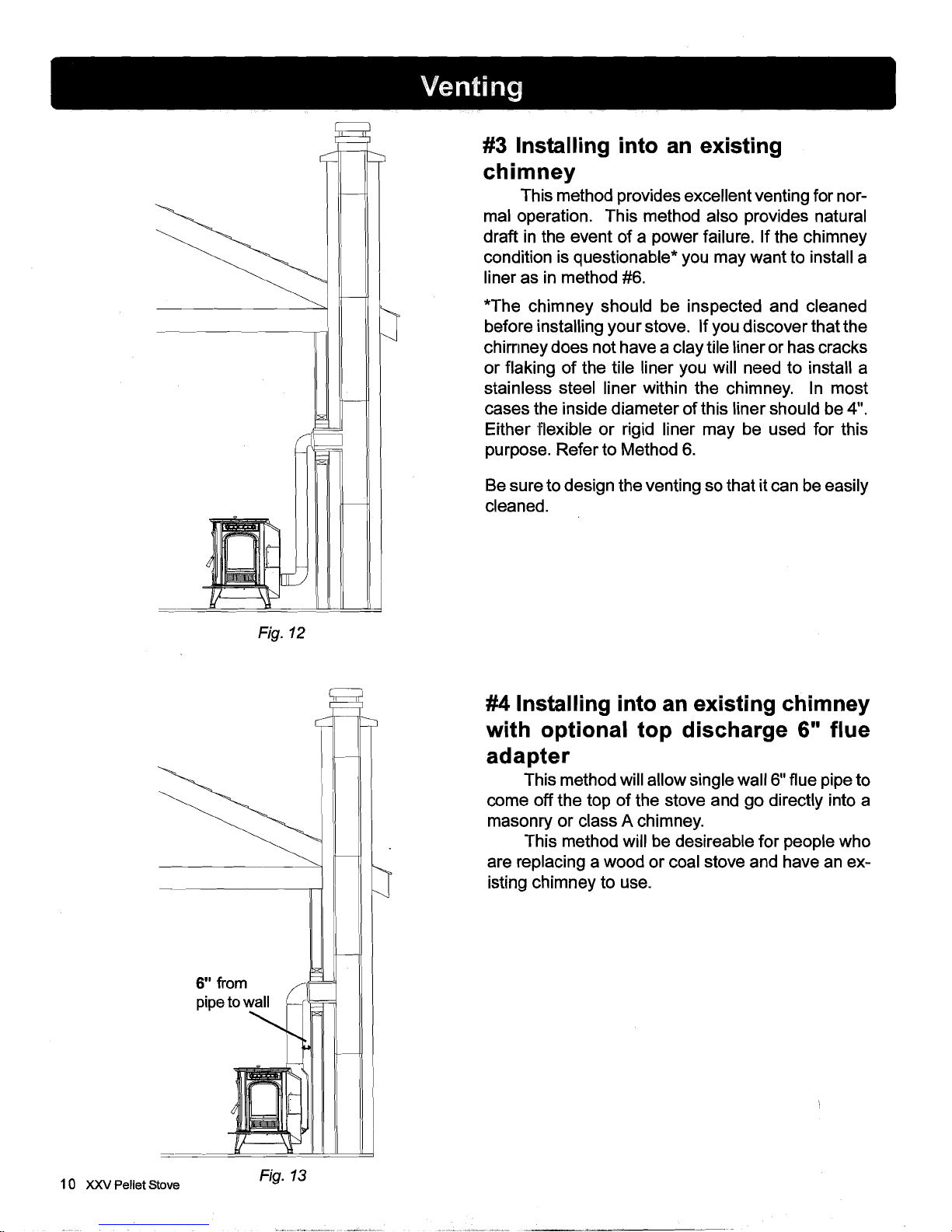 Venting

Fig. 12

#3 Installing into an existing chimney

This method provides excellent venting for normal operation. This method also provides natural draft in the event of a power failure. If the chimney condition is questionable* you may want to install a liner as in method #6.

*The chimney should be inspected and cleaned before installing your stove. If you discover that the chimney does not have a clay tile liner or has cracks or flaking of the tile liner you will need to install a stainless steel liner within the chimney. In most cases the inside diameter of this liner should be 4". Either flexible or rigid liner may be used for this purpose. Refer to Method 6.

Be sure to design the venting so that it can be easily cleaned.

6" from pipe to wall

Fig. 13

#4 Installing into an existing chimney with optional top discharge 6" flue adapter

This method will allow single wall 6" flue pipe to come off the top of the stove and go directly into a masonry or class A chimney.

This method will be desireable for people who are replacing a wood or coal stove and have an existing chimney to use.

10 XXV Pellet Stove